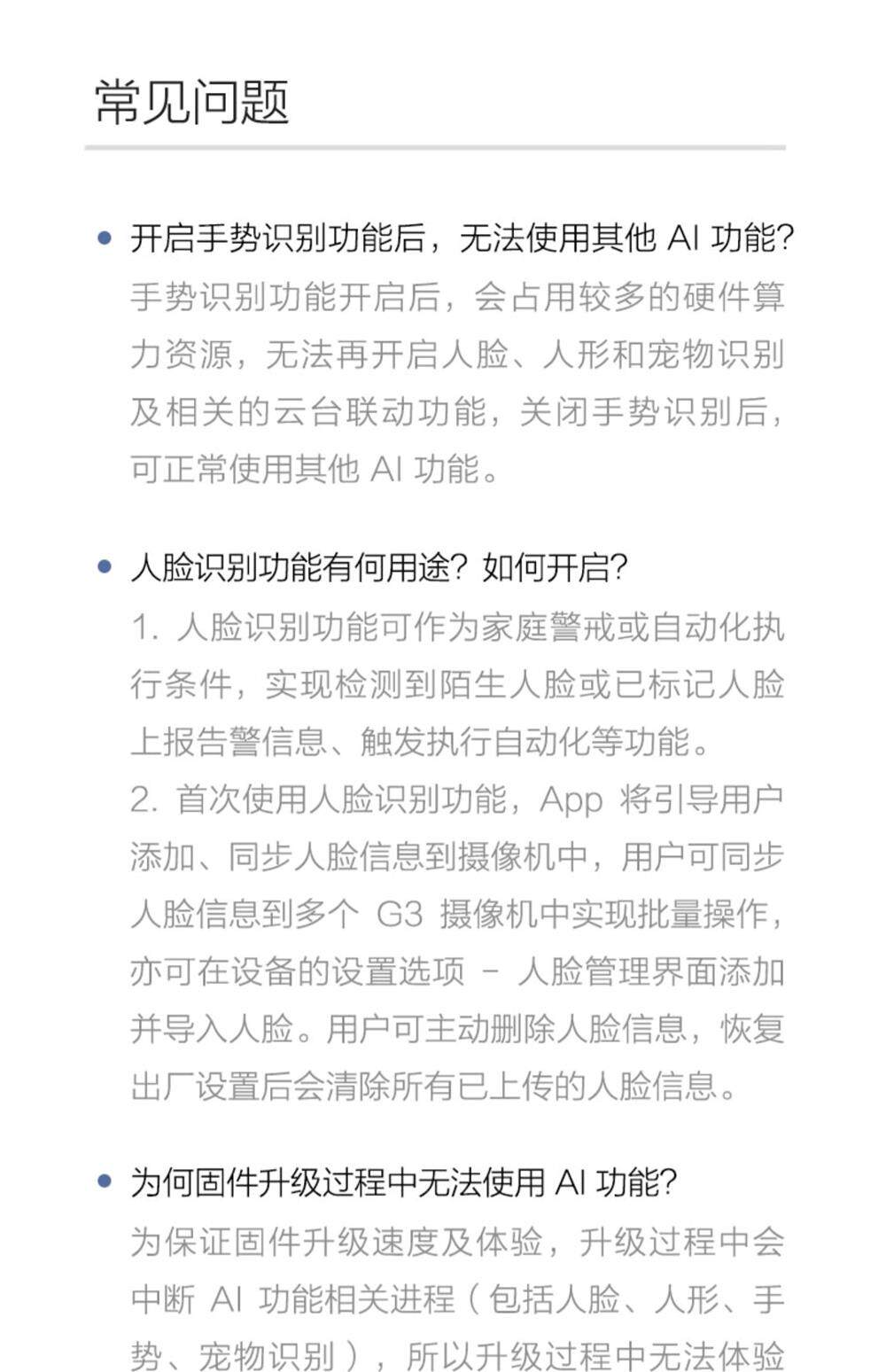 常见问题

• 开启手势识别功能后，无法使用其他 AI 功能？
手势识别功能开启后，会占用较多的硬件算力资源，无法再开启人脸、人形和宠物识别及相关的云台联动功能，关闭手势识别后，可正常使用其他 AI 功能。

• 人脸识别功能有何用途？如何开启？
1. 人脸识别功能可作为家庭警戒或自动化执行条件，实现检测到陌生人脸或已标记人脸上报告警信息、触发执行自动化等功能。
2. 首次使用人脸识别功能，App 将引导用户添加、同步人脸信息到摄像机中，用户可同步人脸信息到多个 G3 摄像机中实现批量操作，亦可在设备的设置选项 - 人脸管理界面添加并导入人脸。用户可主动删除人脸信息，恢复出厂设置后会清除所有已上传的人脸信息。

• 为何固件升级过程中无法使用 AI 功能？
为保证固件升级速度及体验，升级过程中会中断 AI 功能相关进程（包括人脸、人形、手势、宠物识别），所以升级过程中无法体验